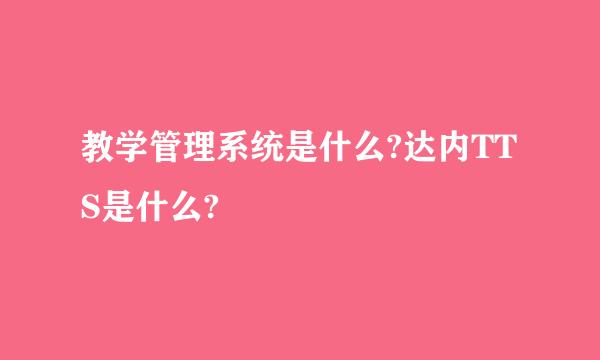 教学管理系统是什么?达内TTS是什么?